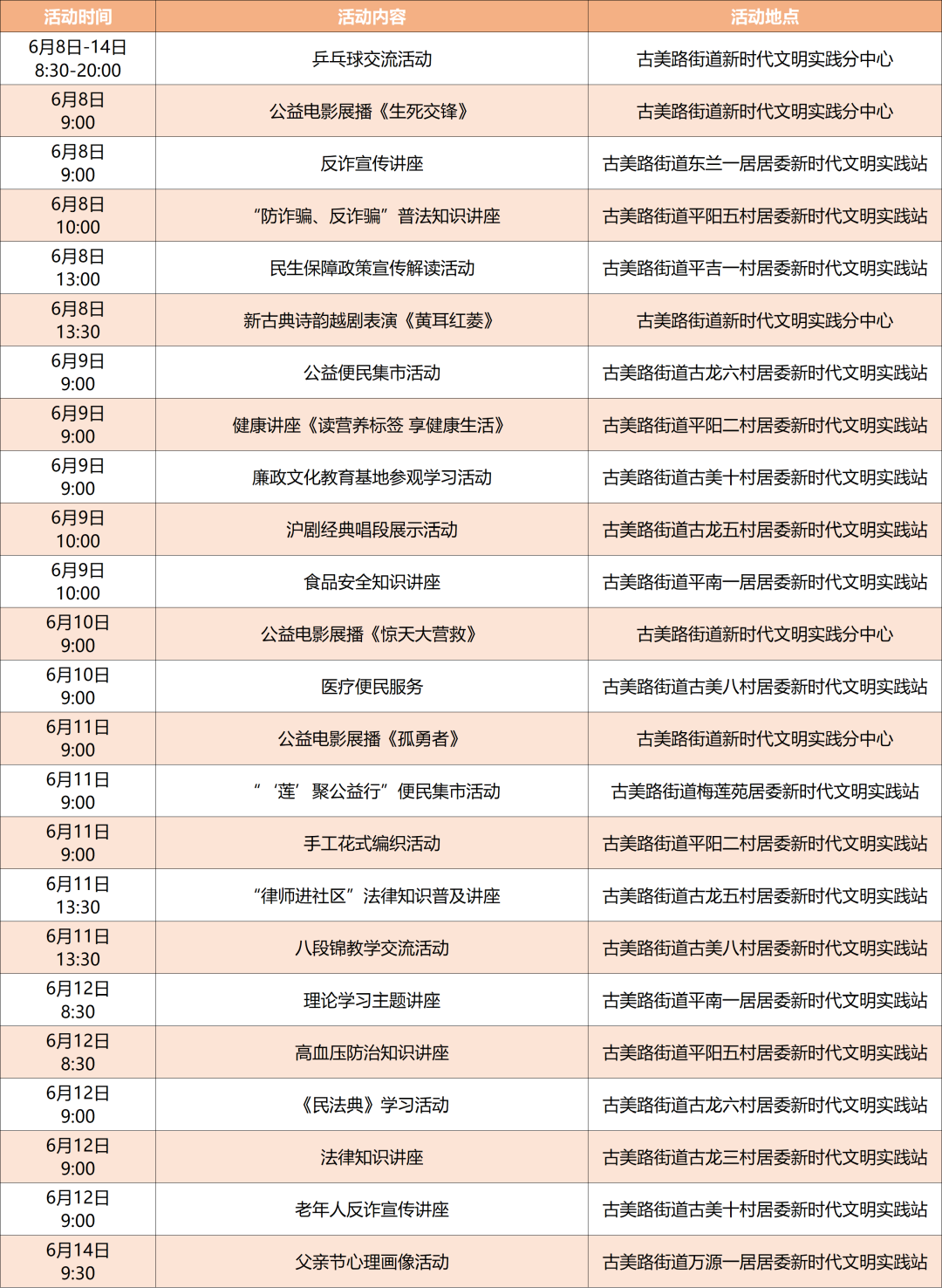 | 活动时间 | 活动内容 | 活动地点 |
|---|---|---|
| 6月8日-14日 8:30-20:00 | 乒乓球交流活动 | 古美路街道新时代文明实践分中心 |
| 6月8日 9:00 | 公益电影展播《生死交锋》 | 古美路街道新时代文明实践分中心 |
| 6月8日 9:00 | 反诈宣传讲座 | 古美路街道东兰一居居委新时代文明实践站 |
| 6月8日 10:00 | “防诈骗、反诈骗”普法知识讲座 | 古美路街道平阳五村居委新时代文明实践站 |
| 6月8日 13:00 | 民生保障政策宣传解读活动 | 古美路街道平吉一村居委新时代文明实践站 |
| 6月8日 13:30 | 新古典诗韵越剧表演《黄耳红菱》 | 古美路街道新时代文明实践分中心 |
| 6月9日 9:00 | 公益便民集市活动 | 古美路街道古龙六村居委新时代文明实践站 |
| 6月9日 9:00 | 健康讲座《读营养标签 享健康生活》 | 古美路街道平阳二村居委新时代文明实践站 |
| 6月9日 9:00 | 廉政文化教育基地参观学习活动 | 古美路街道古美十村居委新时代文明实践站 |
| 6月9日 10:00 | 沪剧经典唱段展示活动 | 古美路街道古龙五村居委新时代文明实践站 |
| 6月9日 10:00 | 食品安全知识讲座 | 古美路街道平南一居居委新时代文明实践站 |
| 6月10日 9:00 | 公益电影展播《惊天大营救》 | 古美路街道新时代文明实践分中心 |
| 6月10日 9:00 | 医疗便民服务 | 古美路街道古美八村居委新时代文明实践站 |
| 6月11日 9:00 | 公益电影展播《孤勇者》 | 古美路街道新时代文明实践分中心 |
| 6月11日 9:00 | “‘莲’聚公益行”便民集市活动 | 古美路街道梅莲苑居委新时代文明实践站 |
| 6月11日 9:00 | 手工花式编织活动 | 古美路街道平阳二村居委新时代文明实践站 |
| 6月11日 13:30 | “律师进社区”法律知识普及讲座 | 古美路街道古龙五村居委新时代文明实践站 |
| 6月11日 13:30 | 八段锦教学交流活动 | 古美路街道古美八村居委新时代文明实践站 |
| 6月12日 8:30 | 理论学习主题讲座 | 古美路街道平南一居居委新时代文明实践站 |
| 6月12日 8:30 | 高血压防治知识讲座 | 古美路街道平阳五村居委新时代文明实践站 |
| 6月12日 9:00 | 《民法典》学习活动 | 古美路街道古龙六村居委新时代文明实践站 |
| 6月12日 9:00 | 法律知识讲座 | 古美路街道古龙三村居委新时代文明实践站 |
| 6月12日 9:00 | 老年人反诈宣传讲座 | 古美路街道古美十村居委新时代文明实践站 |
| 6月14日 9:30 | 父亲节心理画像活动 | 古美路街道万源一居居委新时代文明实践站 |